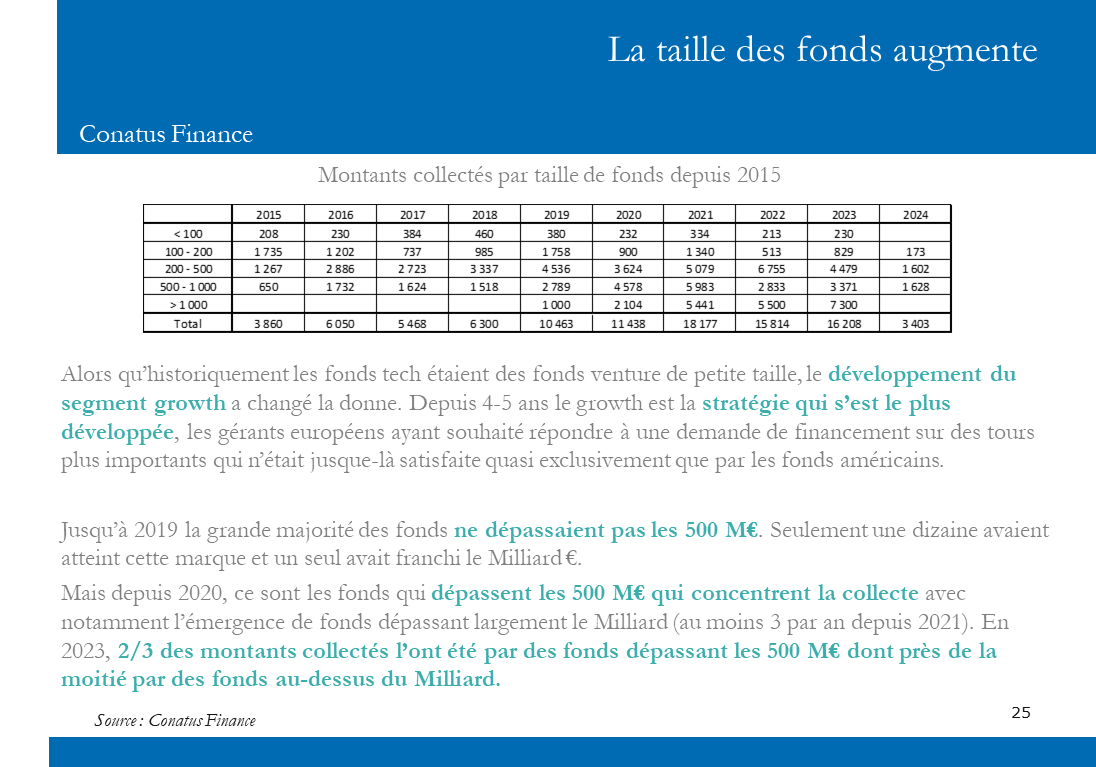 La taille des fonds augmente

Conatus Finance

Montants collectés par taille de fonds depuis 2015

| | 2015 | 2016 | 2017 | 2018 | 2019 | 2020 | 2021 | 2022 | 2023 | 2024 |
|---|---|---|---|---|---|---|---|---|---|---|
| < 100 | 208 | 230 | 384 | 460 | 380 | 232 | 334 | 213 | 230 | |
| 100 - 200 | 1 735 | 1 202 | 737 | 985 | 1 758 | 900 | 1 340 | 513 | 829 | 173 |
| 200 - 500 | 1 267 | 2 886 | 2 723 | 3 337 | 4 536 | 3 624 | 5 079 | 6 755 | 4 479 | 1 602 |
| 500 - 1 000 | 650 | 1 732 | 1 624 | 1 518 | 2 789 | 4 578 | 5 983 | 2 833 | 3 371 | 1 628 |
| > 1 000 | | | | | 1 000 | 2 104 | 5 441 | 5 500 | 7 300 | |
| Total | 3 860 | 6 050 | 5 468 | 6 300 | 10 463 | 11 438 | 18 177 | 15 814 | 16 208 | 3 403 |

Alors qu'historiquement les fonds tech étaient des fonds venture de petite taille, le développement du segment growth a changé la donne. Depuis 4-5 ans le growth est la stratégie qui s'est le plus développée, les gérants européens ayant souhaité répondre à une demande de financement sur des tours plus importants qui n'était jusque-là satisfaite quasi exclusivement que par les fonds américains.

Jusqu'à 2019 la grande majorité des fonds ne dépassaient pas les 500 M€. Seulement une dizaine avaient atteint cette marque et un seul avait franchi le Milliard €.

Mais depuis 2020, ce sont les fonds qui dépassent les 500 M€ qui concentrent la collecte avec notamment l'émergence de fonds dépassant largement le Milliard (au moins 3 par an depuis 2021). En 2023, 2/3 des montants collectés l'ont été par des fonds dépassant les 500 M€ dont près de la moitié par des fonds au-dessus du Milliard.

Source : Conatus Finance

25